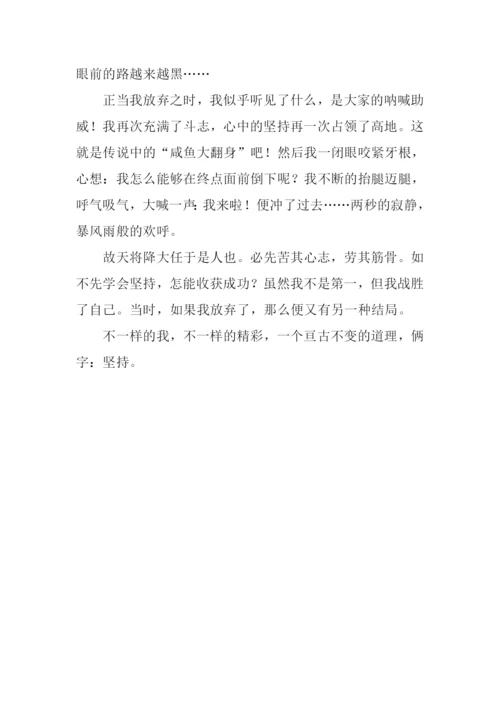 眼前的路越来越黑……

正当我放弃之时，我似乎听见了什么，是大家的呐喊助威！我再次充满了斗志，心中的坚持再一次占领了高地。这就是传说中的“咸鱼大翻身”吧！然后我一闭眼咬紧牙根，心想：我怎么能够在终点面前倒下呢？我不断的抬腿迈腿，呼气吸气，大喊一声：我来啦！便冲了过去……两秒的寂静，暴风雨般的欢呼。

故天将降大任于是人也。必先苦其心志，劳其筋骨。如不先学会坚持，怎能收获成功？虽然我不是第一，但我战胜了自己。当时，如果我放弃了，那么便又有另一种结局。

不一样的我，不一样的精彩，一个亘古不变的道理，俩字：坚持。